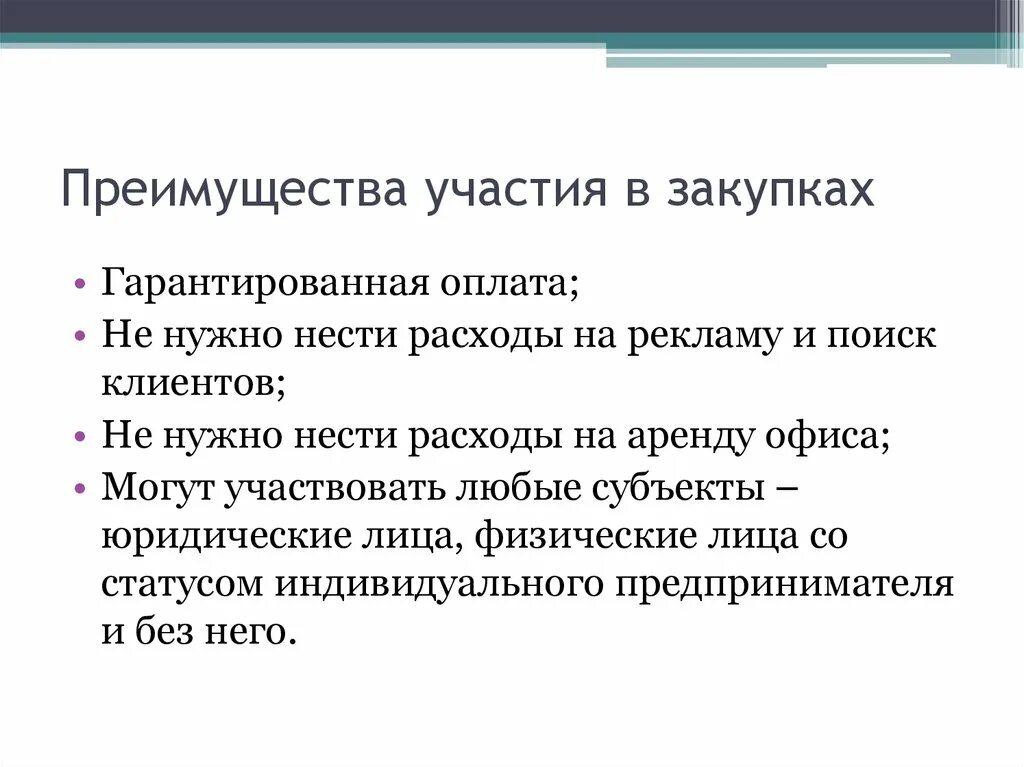 Преимущества участия в закупках

• Гарантированная оплата;
• Не нужно нести расходы на рекламу и поиск клиентов;
• Не нужно нести расходы на аренду офиса;
• Могут участвовать любые субъекты – юридические лица, физические лица со статусом индивидуального предпринимателя и без него.